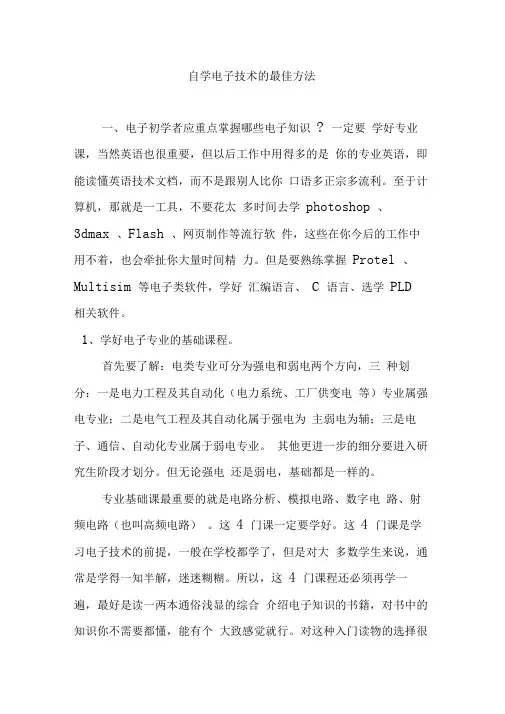 自学电子技术的最佳方法

一、电子初学者应重点掌握哪些电子知识 ？ 一定要 学好专业课，当然英语也很重要，但以后工作中用得多的是 你的专业英语，即能读懂英语技术文档，而不是跟别人比你 口语多正宗多流利。至于计算机，那就是一工具，不要花太 多时间去学 photoshop 、3dmax 、Flash 、网页制作等流行软 件，这些在你今后的工作中用不着，也会牵扯你大量时间精 力。但是要熟练掌握 Protel 、Multisim 等电子类软件，学好 汇编语言、 C 语言、选学 PLD 相关软件。

1、学好电子专业的基础课程。

首先要了解：电类专业可分为强电和弱电两个方向，三 种划分：一是电力工程及其自动化（电力系统、工厂供变电 等）专业属强电专业；二是电气工程及其自动化属于强电为 主弱电为辅；三是电子、通信、自动化专业属于弱电专业。 其他更进一步的细分要进入研究生阶段才划分。但无论强电 还是弱电，基础都是一样的。

专业基础课最重要的就是电路分析、模拟电路、数字电 路、射频电路（也叫高频电路） 。这 4 门课一定要学好。这 4 门课是学习电子技术的前提，一般在学校都学了，但是对大 多数学生来说，通常是学得一知半解，迷迷糊糊。所以，这 4 门课程还必须再学一遍，最好是读一两本通俗浅显的综合 介绍电子知识的书籍，对书中的知识你不需要都懂，能有个 大致感觉就行。对这种入门读物的选择很